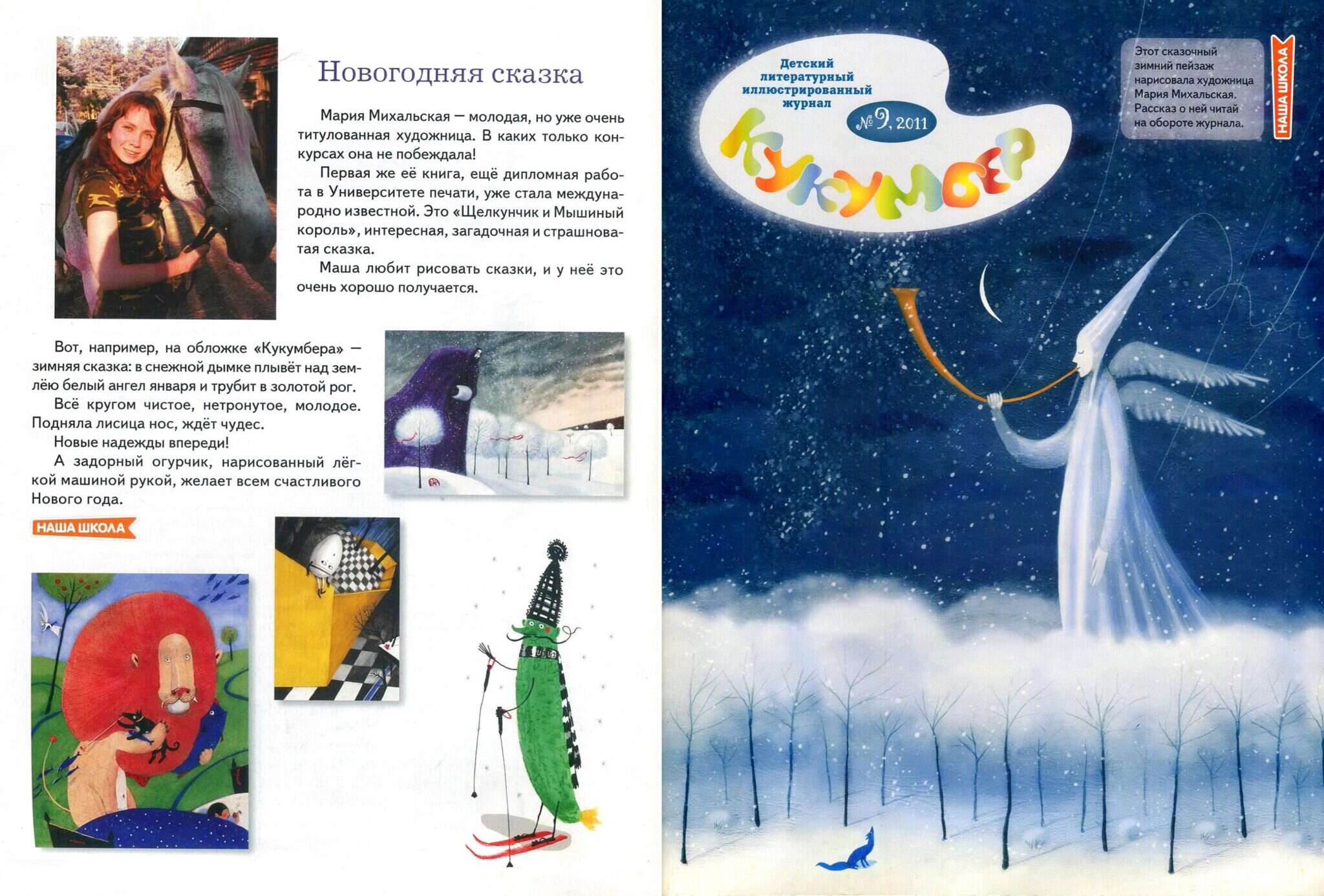 Новогодняя сказка

Мария Михальская — молодая, но уже очень титулованная художница. В каких только конкурсах она не побеждала!

Первая же её книга, ещё дипломная работа в Университете печати, уже стала международно известной. Это «Щелкунчик и Мышиный король», интересная, загадочная и страшноватая сказка.

Маша любит рисовать сказки, и у неё это очень хорошо получается.

Вот, например, на обложке «Кукумбера» — зимняя сказка: в снежной дымке плывёт над землёю белый ангел января и трубит в золотой рог.

Всё кругом чистое, нетронутое, молодое. Подняла лисица нос, ждёт чудес.

Новые надежды впереди!

А задорный огурчик, нарисованный лёгкой машиной рукой, желает всем счастливого Нового года.

НАША ШКОЛА

Детский литературный иллюстрированный журнал

№ 9, 2011

КУКУМБЕР

Этот сказочный зимний пейзаж нарисовала художница Мария Михальская. Рассказ о ней читай на обороте журнала.

НАША ШКОЛА